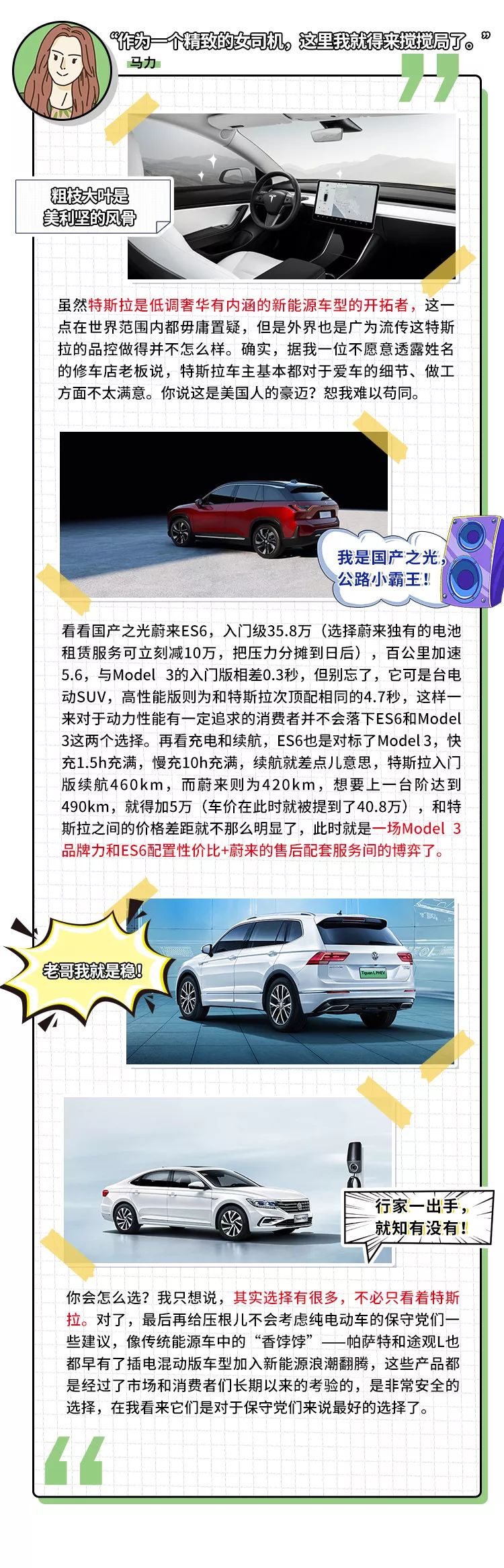 “作为一个精致的女司机，这里我就得来搅搅局了。”
马力

粗枝大叶是美利坚的风骨

虽然特斯拉是低调奢华有内涵的新能源车型的开拓者，这一点在世界范围内都毋庸置疑，但是外界也是广为流传这特斯拉的品控做得并不怎么样。确实，据我一位不愿意透露姓名的修车店老板说，特斯拉车主基本都对于爱车的细节、做工方面不太满意。你说这是美国人的豪迈？恕我难以苟同。

我是国产之光，公路小霸王！

看看国产之光蔚来ES6，入门级35.8万（选择蔚来独有的电池租赁服务可立刻减10万，把压力分摊到日后），百公里加速5.6，与Model 3的入门版相差0.3秒，但别忘了，它可是台电动SUV，高性能版则为和特斯拉次顶配相同的4.7秒，这样一来对于动力性能有一定追求的消费者并不会落下ES6和Model 3这两个选择。再看充电和续航，ES6也是对标了Model 3，快充1.5h充满，慢充10h充满，续航就差点儿意思，特斯拉入门版续航460km，而蔚来则为420km，想要上一台阶达到490km，就得加5万（车价在此时就被提到了40.8万），和特斯拉之间的价格差距就不那么明显了，此时就是一场Model 3品牌力和ES6配置性价比+蔚来的售后配套服务间的博弈了。

老哥我就是稳！

Tiguan L PHEV

行家一出手，就知有没有！

你会怎么选？我只想说，其实选择有很多，不必只看着特斯拉。对了，最后再给压根儿不会考虑纯电动车的保守党们一些建议，像传统能源车中的“香饽饽”——帕萨特和途观L也都早有了插电混动版车型加入新能源浪潮翻腾，这些产品都是经过了市场和消费者们长期以来的考验的，是非常安全的选择，在我看来它们是对于保守党们来说最好的选择了。